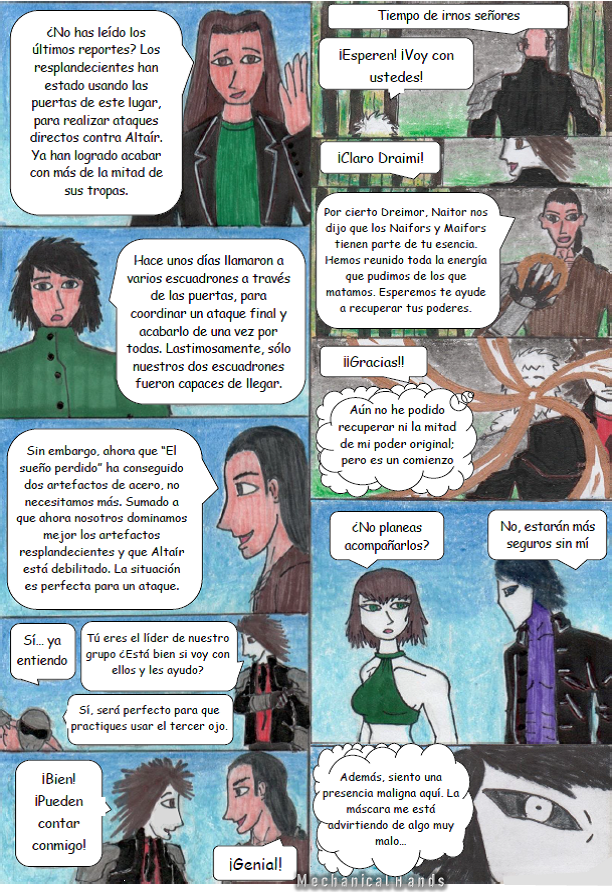 ¿No has leído los últimos reportes? Los resplandecientes han estado usando las puertas de este lugar, para realizar ataques directos contra Altaír. Ya han logrado acabar con más de la mitad de sus tropas.

Hace unos días llamaron a varios escuadrones a través de las puertas, para coordinar un ataque final y acabarlo de una vez por todas. Lastimosamente, sólo nuestros dos escuadrones fueron capaces de llegar.

Sin embargo, ahora que "El sueño perdido" ha conseguido dos artefactos de acero, no necesitamos más. Sumado a que ahora nosotros dominamos mejor los artefactos resplandecientes y que Altaír está debilitado. La situación es perfecta para un ataque.

Sí... ya entiendo

Tú eres el líder de nuestro grupo ¿Está bien si voy con ellos y les ayudo?

Sí, será perfecto para que practiques usar el tercer ojo.

¡Bien! ¡Pueden contar conmigo!

¡Genial!

Tiempo de irnos señores

¡Esperen! ¡Voy con ustedes!

¡Claro Draimi!

Por cierto Dreimor, Naitor nos dijo que los Naifors y Maifors tienen parte de tu esencia. Hemos reunido toda la energía que pudimos de los que matamos. Esperemos te ayude a recuperar tus poderes.

¡¡Gracias!!

Aún no he podido recuperar ni la mitad de mi poder original; pero es un comienzo

¿No planeas acompañarlos?

No, estarán más seguros sin mí

Además, siento una presencia maligna aquí. La máscara me está advirtiendo de algo muy malo...

Mechanical Hands